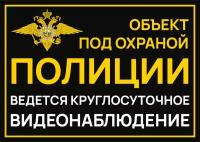 ОБЪЕКТ
ПОД ОХРАНОЙ
ПОЛИЦИИ
ВЕДЕТСЯ КРУГЛОСУТОЧНОЕ
ВИДЕОНАБЛЮДЕНИЕ